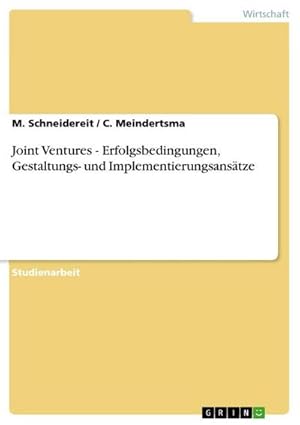 Wirtschaft

M. Schneidereit / C. Meindertsma

Joint Ventures - Erfolgsbedingungen, Gestaltungs- und Implementierungsansätze

Studienarbeit

GRIN